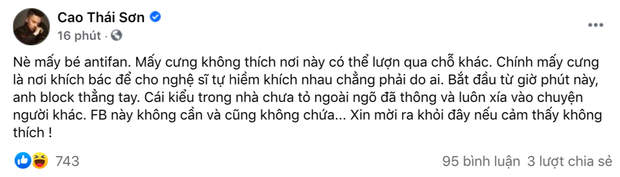 Cao Thái Sơn
16 phút ·

Nè mấy bé antifan. Mấy cưng không thích nơi này có thể lượn qua chỗ khác. Chính mấy cưng là nơi khích bác để cho nghệ sĩ tự hiềm khích nhau chẳng phải do ai. Bắt đầu từ giờ phút này, anh block thẳng tay. Cái kiểu trong nhà chưa tỏ ngoài ngõ đã thông và luôn xía vào chuyện người khác. FB này không cần và cũng không chứa... Xin mời ra khỏi đây nếu cảm thấy không thích !

743

95 bình luận 3 lượt chia sẻ